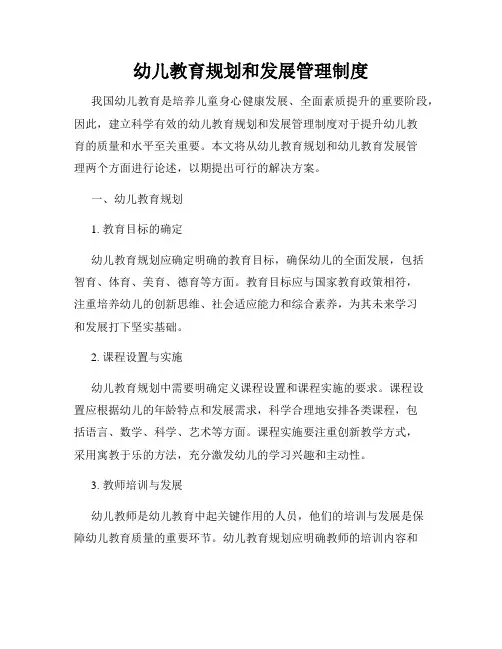 幼儿教育规划和发展管理制度

我国幼儿教育是培养儿童身心健康发展、全面素质提升的重要阶段，因此，建立科学有效的幼儿教育规划和发展管理制度对于提升幼儿教育的质量和水平至关重要。本文将从幼儿教育规划和幼儿教育发展管理两个方面进行论述，以期提出可行的解决方案。

一、幼儿教育规划

1. 教育目标的确定

幼儿教育规划应确定明确的教育目标，确保幼儿的全面发展，包括智育、体育、美育、德育等方面。教育目标应与国家教育政策相符，注重培养幼儿的创新思维、社会适应能力和综合素养，为其未来学习和发展打下坚实基础。

2. 课程设置与实施

幼儿教育规划中需要明确定义课程设置和课程实施的要求。课程设置应根据幼儿的年龄特点和发展需求，科学合理地安排各类课程，包括语言、数学、科学、艺术等方面。课程实施要注重创新教学方式，采用寓教于乐的方法，充分激发幼儿的学习兴趣和主动性。

3. 教师培训与发展

幼儿教师是幼儿教育中起关键作用的人员，他们的培训与发展是保障幼儿教育质量的重要环节。幼儿教育规划应明确教师的培训内容和